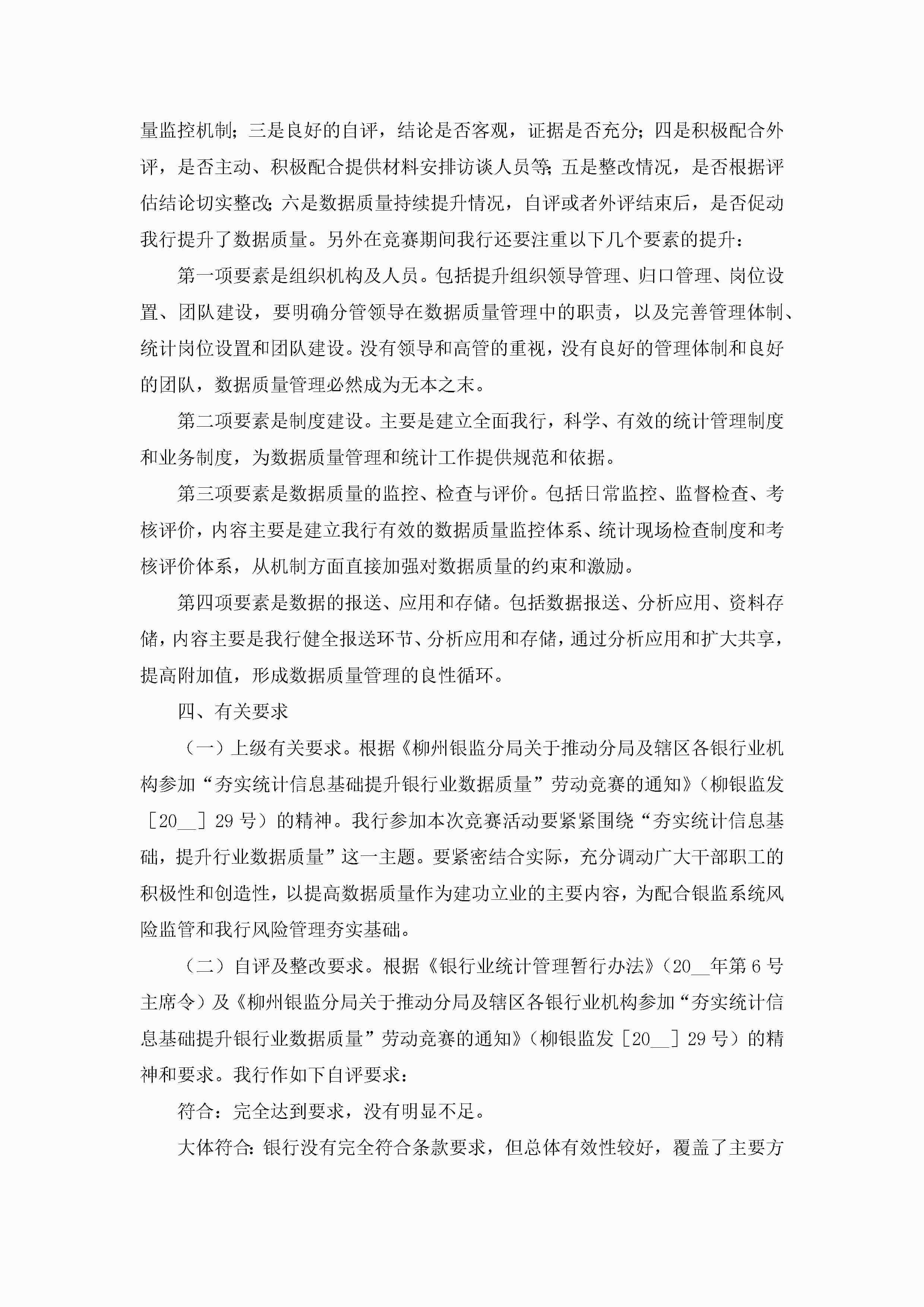 量监控机制；三是良好的自评，结论是否客观，证据是否充分；四是积极配合外评，是否主动、积极配合提供材料安排访谈人员等；五是整改情况，是否根据评估结论切实整改；六是数据质量持续提升情况，自评或者外评结束后，是否促动我行提升了数据质量。另外在竞赛期间我行还要注重以下几个要素的提升：

第一项要素是组织机构及人员。包括提升组织领导管理、归口管理、岗位设置、团队建设，要明确分管领导在数据质量管理中的职责，以及完善管理体制、统计岗位设置和团队建设。没有领导和高管的重视，没有良好的管理体制和良好的团队，数据质量管理必然成为无本之末。

第二项要素是制度建设。主要是建立全面我行，科学、有效的统计管理制度和业务制度，为数据质量管理和统计工作提供规范和依据。

第三项要素是数据质量的监控、检查与评价。包括日常监控、监督检查、考核评价，内容主要是建立我行有效的数据质量监控体系、统计现场检查制度和考核评价体系，从机制方面直接加强对数据质量的约束和激励。

第四项要素是数据的报送、应用和存储。包括数据报送、分析应用、资料存储，内容主要是我行健全报送环节、分析应用和存储，通过分析应用和扩大共享，提高附加值，形成数据质量管理的良性循环。

四、有关要求

（一）上级有关要求。根据《柳州银监分局关于推动分局及辖区各银行业机构参加“夯实统计信息基础提升银行业数据质量”劳动竞赛的通知》（柳银监发［20__］29号）的精神。我行参加本次竞赛活动要紧紧围绕“夯实统计信息基础，提升行业数据质量”这一主题。要紧密结合实际，充分调动广大干部职工的积极性和创造性，以提高数据质量作为建功立业的主要内容，为配合银监系统风险监管和我行风险管理夯实基础。

（二）自评及整改要求。根据《银行业统计管理暂行办法》（20__年第6号主席令）及《柳州银监分局关于推动分局及辖区各银行业机构参加“夯实统计信息基础提升银行业数据质量”劳动竞赛的通知》（柳银监发［20__］29号）的精神和要求。我行作如下自评要求：

符合：完全达到要求，没有明显不足。

大体符合：银行没有完全符合条款要求，但总体有效性较好，覆盖了主要方